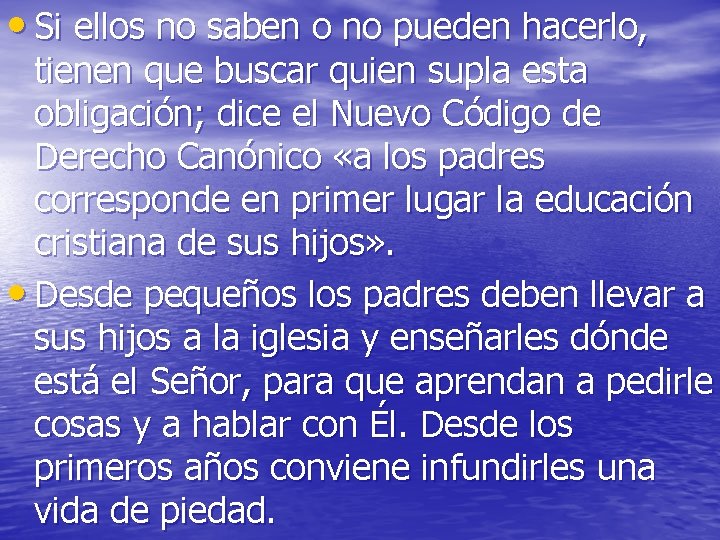 • Si ellos no saben o no pueden hacerlo, tienen que buscar quien supla esta obligación; dice el Nuevo Código de Derecho Canónico «a los padres corresponde en primer lugar la educación cristiana de sus hijos».

• Desde pequeños los padres deben llevar a sus hijos a la iglesia y enseñarles dónde está el Señor, para que aprendan a pedirle cosas y a hablar con Él. Desde los primeros años conviene infundirles una vida de piedad.